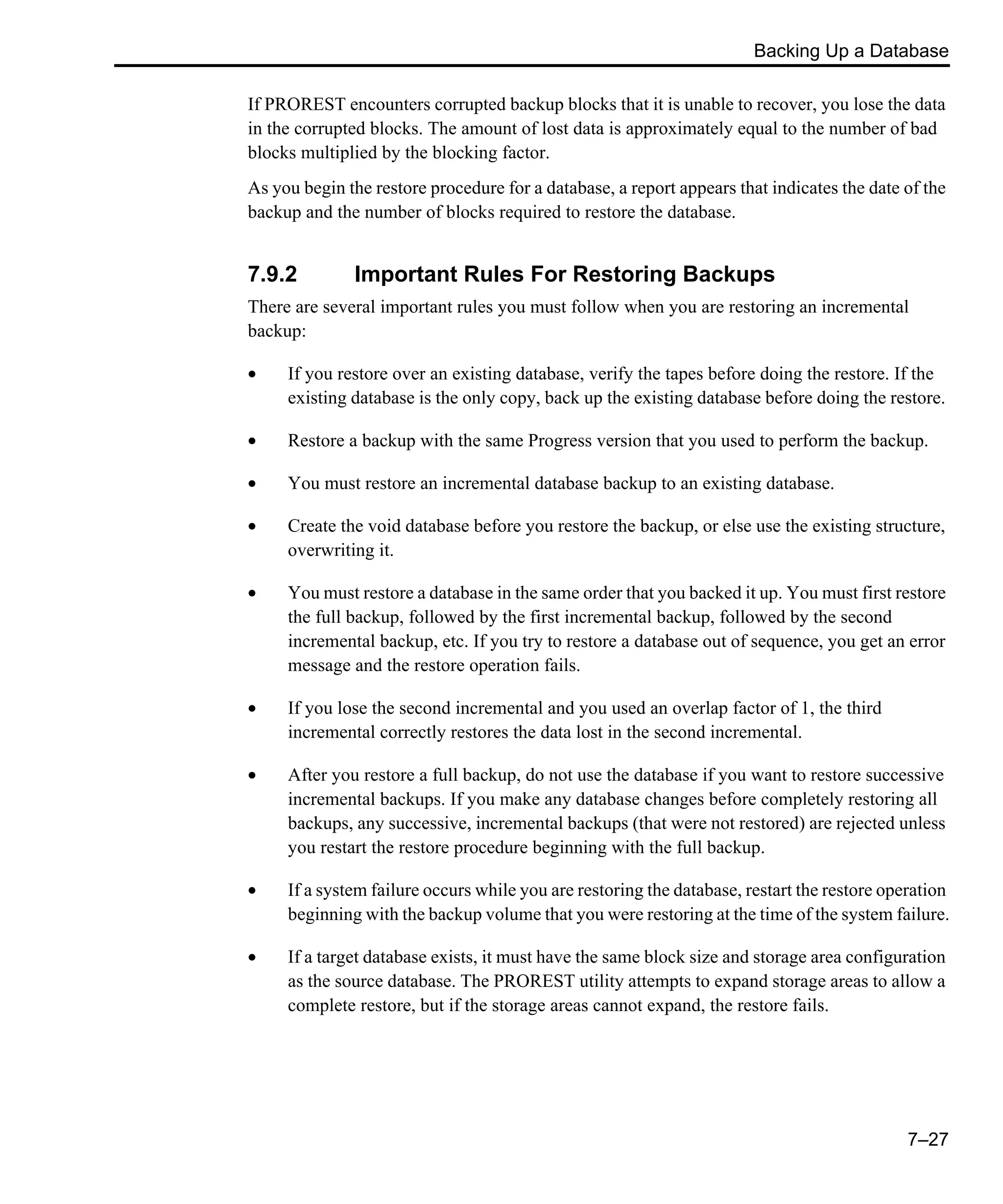 Backing Up a Database

If PROREST encounters corrupted backup blocks that it is unable to recover, you lose the data in the corrupted blocks. The amount of lost data is approximately equal to the number of bad blocks multiplied by the blocking factor.

As you begin the restore procedure for a database, a report appears that indicates the date of the backup and the number of blocks required to restore the database.

7.9.2 Important Rules For Restoring Backups

There are several important rules you must follow when you are restoring an incremental backup:

• If you restore over an existing database, verify the tapes before doing the restore. If the existing database is the only copy, back up the existing database before doing the restore.

• Restore a backup with the same Progress version that you used to perform the backup.

• You must restore an incremental database backup to an existing database.

• Create the void database before you restore the backup, or else use the existing structure, overwriting it.

• You must restore a database in the same order that you backed it up. You must first restore the full backup, followed by the first incremental backup, followed by the second incremental backup, etc. If you try to restore a database out of sequence, you get an error message and the restore operation fails.

• If you lose the second incremental and you used an overlap factor of 1, the third incremental correctly restores the data lost in the second incremental.

• After you restore a full backup, do not use the database if you want to restore successive incremental backups. If you make any database changes before completely restoring all backups, any successive, incremental backups (that were not restored) are rejected unless you restart the restore procedure beginning with the full backup.

• If a system failure occurs while you are restoring the database, restart the restore operation beginning with the backup volume that you were restoring at the time of the system failure.

• If a target database exists, it must have the same block size and storage area configuration as the source database. The PROREST utility attempts to expand storage areas to allow a complete restore, but if the storage areas cannot expand, the restore fails.

7–27